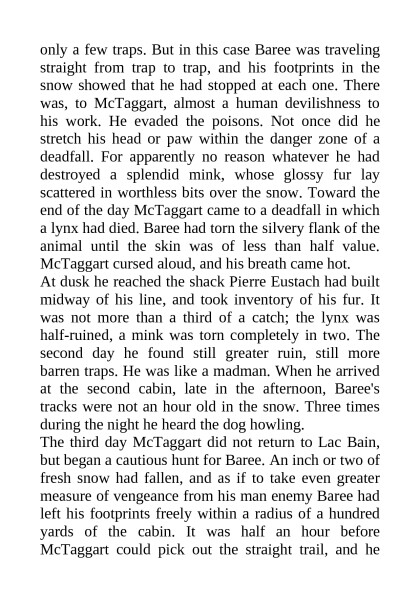 only a few traps. But in this case Baree was traveling straight from trap to trap, and his footprints in the snow showed that he had stopped at each one. There was, to McTaggart, almost a human devilishness to his work. He evaded the poisons. Not once did he stretch his head or paw within the danger zone of a deadfall. For apparently no reason whatever he had destroyed a splendid mink, whose glossy fur lay scattered in worthless bits over the snow. Toward the end of the day McTaggart came to a deadfall in which a lynx had died. Baree had torn the silvery flank of the animal until the skin was of less than half value. McTaggart cursed aloud, and his breath came hot.

At dusk he reached the shack Pierre Eustach had built midway of his line, and took inventory of his fur. It was not more than a third of a catch; the lynx was half-ruined, a mink was torn completely in two. The second day he found still greater ruin, still more barren traps. He was like a madman. When he arrived at the second cabin, late in the afternoon, Baree's tracks were not an hour old in the snow. Three times during the night he heard the dog howling.

The third day McTaggart did not return to Lac Bain, but began a cautious hunt for Baree. An inch or two of fresh snow had fallen, and as if to take even greater measure of vengeance from his man enemy Baree had left his footprints freely within a radius of a hundred yards of the cabin. It was half an hour before McTaggart could pick out the straight trail, and he